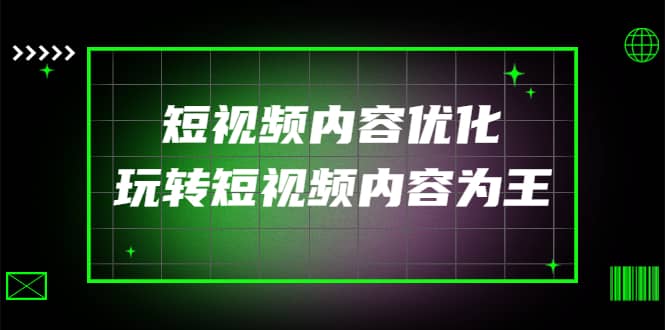 短视频内容优化
玩转短视频内容为王